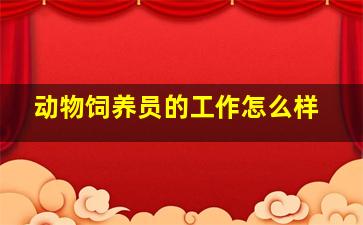 动物饲养员的工作怎么样